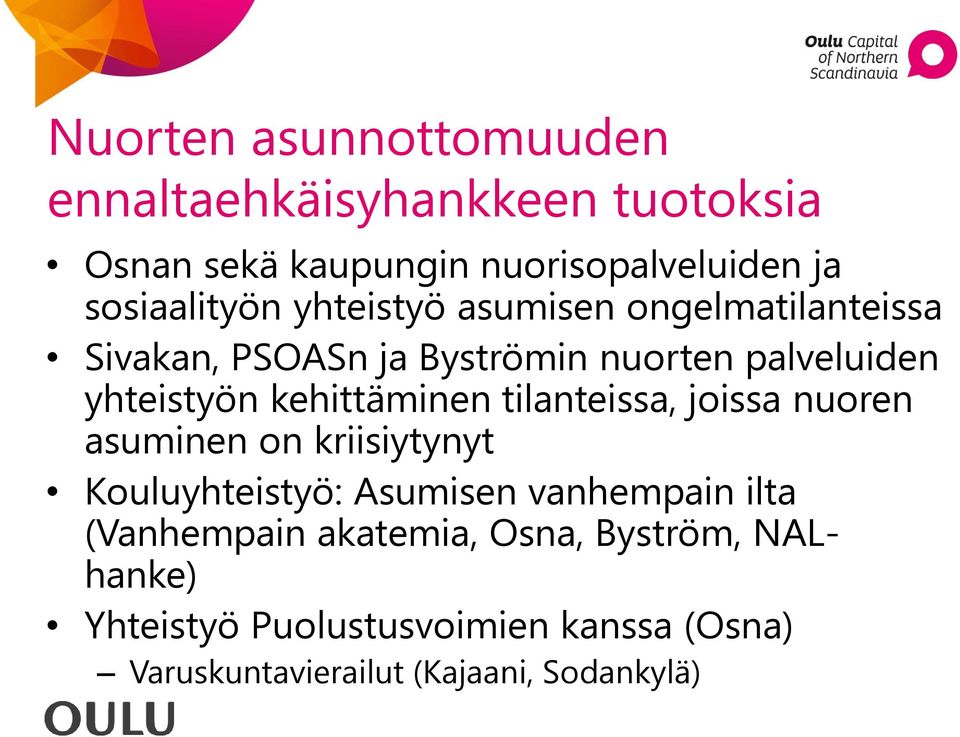 Oulu Capital of Northern Scandinavia

Nuorten asunnottomuuden ennaltaehkäisyhankkeen tuotoksia

• Osnan sekä kaupungin nuorisopalveluiden ja sosiaalityön yhteistyö asumisen ongelmatilanteissa
• Sivakan, PSOASn ja Byströmin nuorten palveluiden yhteistyön kehittäminen tilanteissa, joissa nuoren asuminen on kriisiytynyt
• Kouluyhteistyö: Asumisen vanhempain ilta (Vanhempain akatemia, Osna, Byström, NAL-hanke)
• Yhteistyö Puolustusvoimien kanssa (Osna)
– Varuskuntavierailut (Kajaani, Sodankylä)

OULU